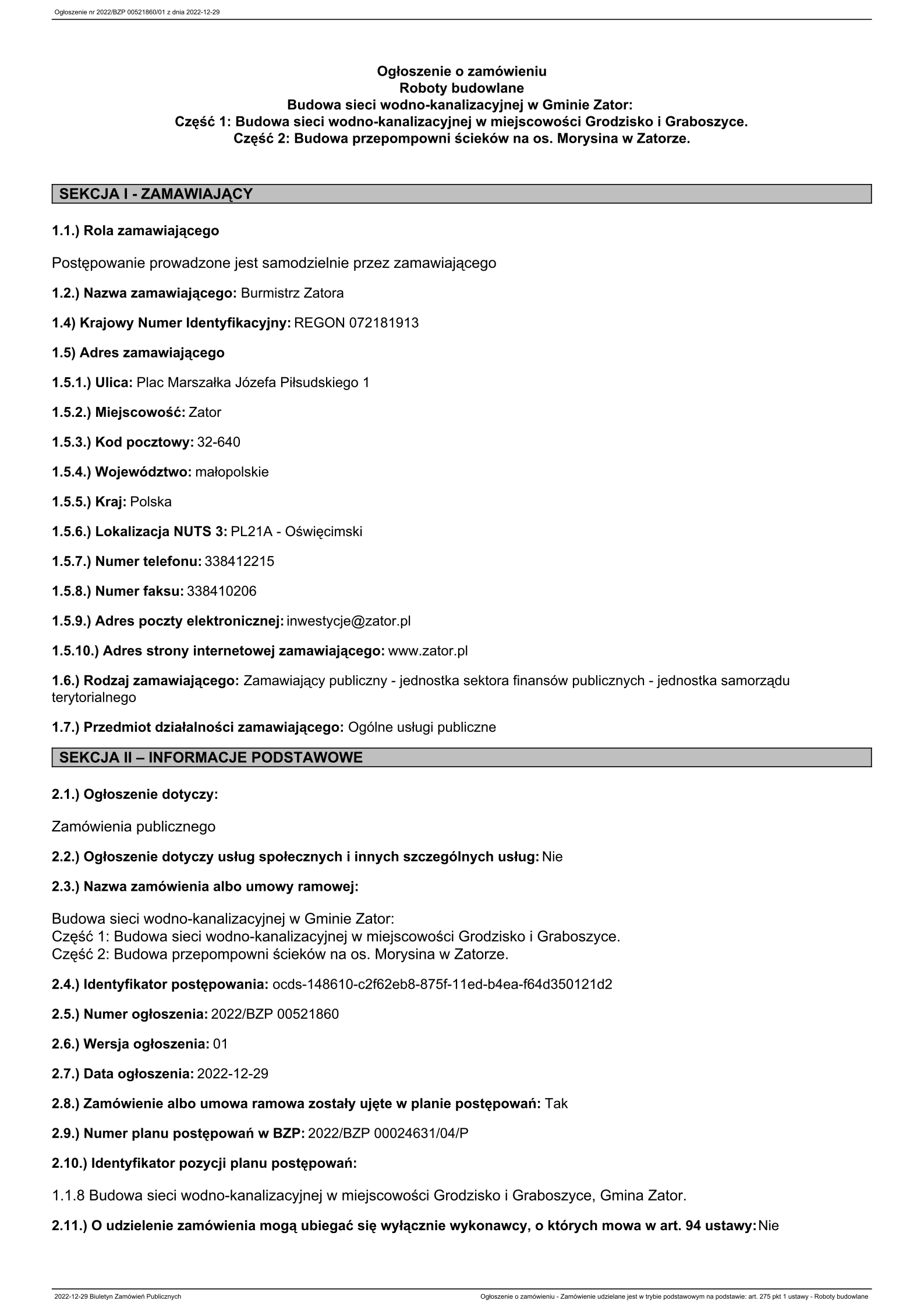 Ogłoszenie nr 2022/BZP 00521860/01 z dnia 2022-12-29

Ogłoszenie o zamówieniu
Roboty budowlane
Budowa sieci wodno-kanalizacyjnej w Gminie Zator:
Część 1: Budowa sieci wodno-kanalizacyjnej w miejscowości Grodzisko i Graboszyce.
Część 2: Budowa przepompowni ścieków na os. Morysina w Zatorze.

SEKCJA I - ZAMAWIAJĄCY

1.1.) Rola zamawiającego

Postępowanie prowadzone jest samodzielnie przez zamawiającego

1.2.) Nazwa zamawiającego: Burmistrz Zatora

1.4) Krajowy Numer Identyfikacyjny: REGON 072181913

1.5) Adres zamawiającego

1.5.1.) Ulica: Plac Marszałka Józefa Piłsudskiego 1

1.5.2.) Miejscowość: Zator

1.5.3.) Kod pocztowy: 32-640

1.5.4.) Województwo: małopolskie

1.5.5.) Kraj: Polska

1.5.6.) Lokalizacja NUTS 3: PL21A - Oświęcimski

1.5.7.) Numer telefonu: 338412215

1.5.8.) Numer faksu: 338410206

1.5.9.) Adres poczty elektronicznej: inwestycje@zator.pl

1.5.10.) Adres strony internetowej zamawiającego: www.zator.pl

1.6.) Rodzaj zamawiającego: Zamawiający publiczny - jednostka sektora finansów publicznych - jednostka samorządu terytorialnego

1.7.) Przedmiot działalności zamawiającego: Ogólne usługi publiczne

SEKCJA II – INFORMACJE PODSTAWOWE

2.1.) Ogłoszenie dotyczy:

Zamówienia publicznego

2.2.) Ogłoszenie dotyczy usług społecznych i innych szczególnych usług: Nie

2.3.) Nazwa zamówienia albo umowy ramowej:

Budowa sieci wodno-kanalizacyjnej w Gminie Zator:
Część 1: Budowa sieci wodno-kanalizacyjnej w miejscowości Grodzisko i Graboszyce.
Część 2: Budowa przepompowni ścieków na os. Morysina w Zatorze.

2.4.) Identyfikator postępowania: ocds-148610-c2f62eb8-875f-11ed-b4ea-f64d350121d2

2.5.) Numer ogłoszenia: 2022/BZP 00521860

2.6.) Wersja ogłoszenia: 01

2.7.) Data ogłoszenia: 2022-12-29

2.8.) Zamówienie albo umowa ramowa zostały ujęte w planie postępowań: Tak

2.9.) Numer planu postępowań w BZP: 2022/BZP 00024631/04/P

2.10.) Identyfikator pozycji planu postępowań:

1.1.8 Budowa sieci wodno-kanalizacyjnej w miejscowości Grodzisko i Graboszyce, Gmina Zator.

2.11.) O udzielenie zamówienia mogą ubiegać się wyłącznie wykonawcy, o których mowa w art. 94 ustawy: Nie

2022-12-29 Biuletyn Zamówień Publicznych

Ogłoszenie o zamówieniu - Zamówienie udzielane jest w trybie podstawowym na podstawie: art. 275 pkt 1 ustawy - Roboty budowlane